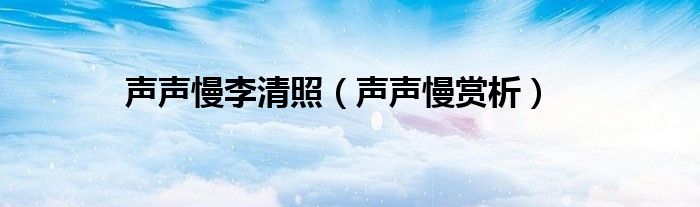 声声慢李清照（声声慢赏析）